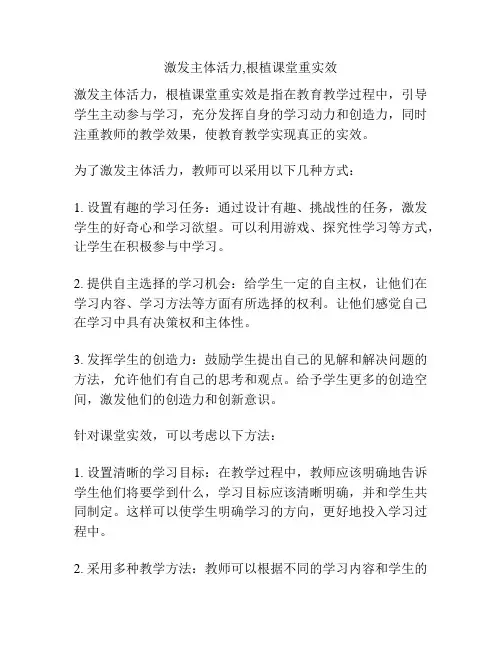 激发主体活力,根植课堂重实效

激发主体活力，根植课堂重实效是指在教育教学过程中，引导学生主动参与学习，充分发挥自身的学习动力和创造力，同时注重教师的教学效果，使教育教学实现真正的实效。

为了激发主体活力，教师可以采用以下几种方式：

1. 设置有趣的学习任务：通过设计有趣、挑战性的任务，激发学生的好奇心和学习欲望。可以利用游戏、探究性学习等方式，让学生在积极参与中学习。

2. 提供自主选择的学习机会：给学生一定的自主权，让他们在学习内容、学习方法等方面有所选择的权利。让他们感觉自己在学习中具有决策权和主体性。

3. 发挥学生的创造力：鼓励学生提出自己的见解和解决问题的方法，允许他们有自己的思考和观点。给予学生更多的创造空间，激发他们的创造力和创新意识。

针对课堂实效，可以考虑以下方法：

1. 设置清晰的学习目标：在教学过程中，教师应该明确地告诉学生他们将要学到什么，学习目标应该清晰明确，并和学生共同制定。这样可以使学生明确学习的方向，更好地投入学习过程中。

2. 采用多种教学方法：教师可以根据不同的学习内容和学生的